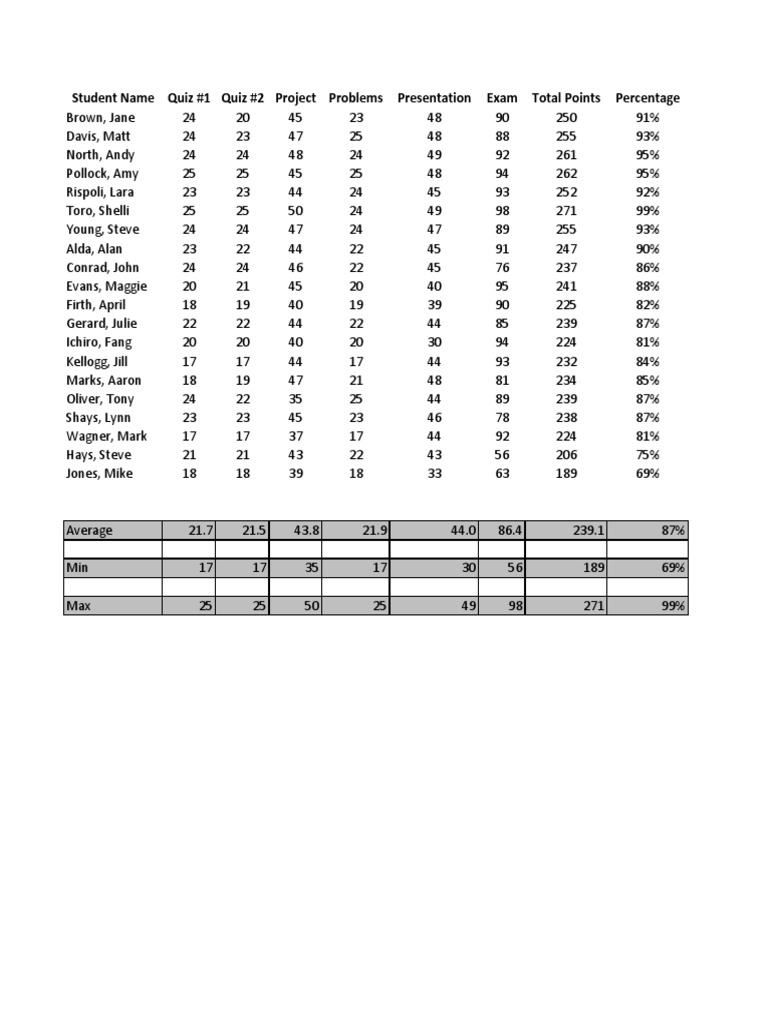 | Student Name | Quiz #1 | Quiz #2 | Project | Problems | Presentation | Exam | Total Points | Percentage |
|---|---|---|---|---|---|---|---|---|
| Brown, Jane | 24 | 20 | 45 | 23 | 48 | 90 | 250 | 91% |
| Davis, Matt | 24 | 23 | 47 | 25 | 48 | 88 | 255 | 93% |
| North, Andy | 24 | 24 | 48 | 24 | 49 | 92 | 261 | 95% |
| Pollock, Amy | 25 | 25 | 45 | 25 | 48 | 94 | 262 | 95% |
| Rispoli, Lara | 23 | 23 | 44 | 24 | 45 | 93 | 252 | 92% |
| Toro, Shelli | 25 | 25 | 50 | 24 | 49 | 98 | 271 | 99% |
| Young, Steve | 24 | 24 | 47 | 24 | 47 | 89 | 255 | 93% |
| Alda, Alan | 23 | 22 | 44 | 22 | 45 | 91 | 247 | 90% |
| Conrad, John | 24 | 24 | 46 | 22 | 45 | 76 | 237 | 86% |
| Evans, Maggie | 20 | 21 | 45 | 20 | 40 | 95 | 241 | 88% |
| Firth, April | 18 | 19 | 40 | 19 | 39 | 90 | 225 | 82% |
| Gerard, Julie | 22 | 22 | 44 | 22 | 44 | 85 | 239 | 87% |
| Ichiro, Fang | 20 | 20 | 40 | 20 | 30 | 94 | 224 | 81% |
| Kellogg, Jill | 17 | 17 | 44 | 17 | 44 | 93 | 232 | 84% |
| Marks, Aaron | 18 | 19 | 47 | 21 | 48 | 81 | 234 | 85% |
| Oliver, Tony | 24 | 22 | 35 | 25 | 44 | 89 | 239 | 87% |
| Shays, Lynn | 23 | 23 | 45 | 23 | 46 | 78 | 238 | 87% |
| Wagner, Mark | 17 | 17 | 37 | 17 | 44 | 92 | 224 | 81% |
| Hays, Steve | 21 | 21 | 43 | 22 | 43 | 56 | 206 | 75% |
| Jones, Mike | 18 | 18 | 39 | 18 | 33 | 63 | 189 | 69% |

| Average | 21.7 | 21.5 | 43.8 | 21.9 | 44.0 | 86.4 | 239.1 | 87% |
|---|---|---|---|---|---|---|---|---|
| | | | | | | | | |
| Min | 17 | 17 | 35 | 17 | 30 | 56 | 189 | 69% |
| | | | | | | | | |
| Max | 25 | 25 | 50 | 25 | 49 | 98 | 271 | 99% |